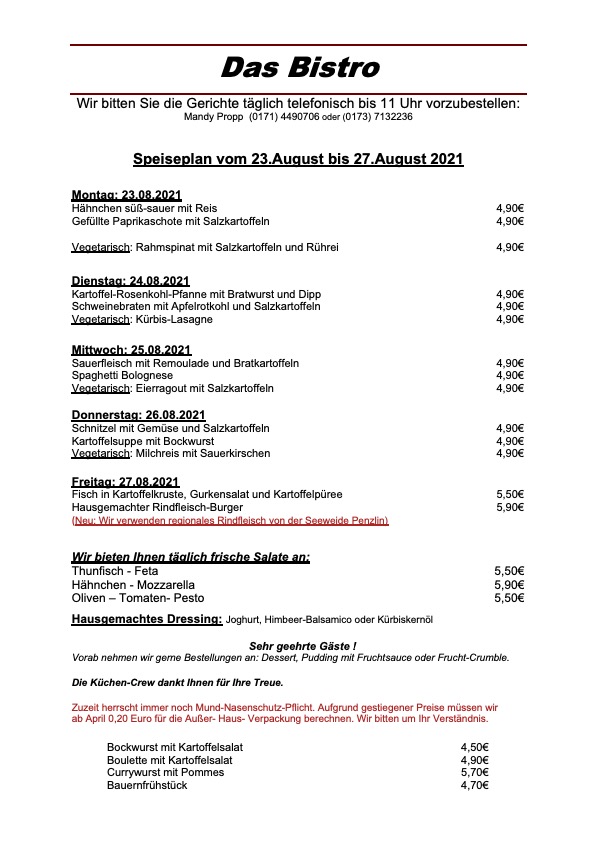 Das Bistro

Wir bitten Sie die Gerichte täglich telefonisch bis 11 Uhr vorzubestellen:
Mandy Propp (0171) 4490706 oder (0173) 7132236

Speiseplan vom 23.August bis 27.August 2021

Montag: 23.08.2021
Hähnchen süß-sauer mit Reis 4,90€
Gefüllte Paprikaschote mit Salzkartoffeln 4,90€

Vegetarisch: Rahmspinat mit Salzkartoffeln und Rührei 4,90€

Dienstag: 24.08.2021
Kartoffel-Rosenkohl-Pfanne mit Bratwurst und Dipp 4,90€
Schweinebraten mit Apfelrotkohl und Salzkartoffeln 4,90€
Vegetarisch: Kürbis-Lasagne 4,90€

Mittwoch: 25.08.2021
Sauerfleisch mit Remoulade und Bratkartoffeln 4,90€
Spaghetti Bolognese 4,90€
Vegetarisch: Eierragout mit Salzkartoffeln 4,90€

Donnerstag: 26.08.2021
Schnitzel mit Gemüse und Salzkartoffeln 4,90€
Kartoffelsuppe mit Bockwurst 4,90€
Vegetarisch: Milchreis mit Sauerkirschen 4,90€

Freitag: 27.08.2021
Fisch in Kartoffelkruste, Gurkensalat und Kartoffelpüree 5,50€
Hausgemachter Rindfleisch-Burger 5,90€
(Neu: Wir verwenden regionales Rindfleisch von der Seeweide Penzlin)

Wir bieten Ihnen täglich frische Salate an:
Thunfisch - Feta 5,50€
Hähnchen - Mozzarella 5,90€
Oliven – Tomaten- Pesto 5,50€

Hausgemachtes Dressing: Joghurt, Himbeer-Balsamico oder Kürbiskernöl

Sehr geehrte Gäste !
Vorab nehmen wir gerne Bestellungen an: Dessert, Pudding mit Fruchtsauce oder Frucht-Crumble.

Die Küchen-Crew dankt Ihnen für Ihre Treue.

Zuzeit herrscht immer noch Mund-Nasenschutz-Pflicht. Aufgrund gestiegener Preise müssen wir ab April 0,20 Euro für die Außer- Haus- Verpackung berechnen. Wir bitten um Ihr Verständnis.

Bockwurst mit Kartoffelsalat 4,50€
Boulette mit Kartoffelsalat 4,90€
Currywurst mit Pommes 5,70€
Bauernfrühstück 4,70€